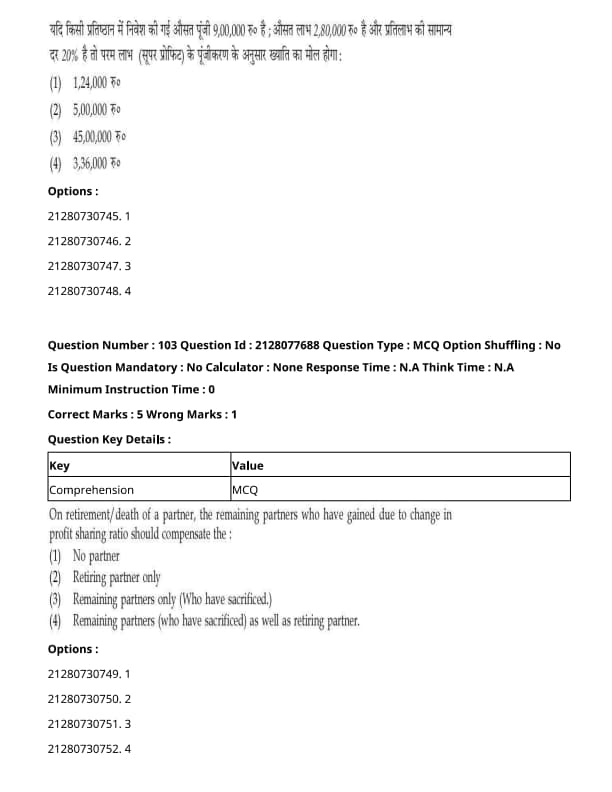 यदि किसी प्रतिष्ठान में निवेश की गई औसत पूंजी 9,00,000 रु० है ; औसत लाभ 2,80,000 रु० है और प्रतिलाभ की सामान्य दर 20% है तो परम लाभ (सुपर प्रोफिट) के पूंजीकरण के अनुसार ख्याति का मोल होगा :

(1) 1,24,000 रु०
(2) 5,00,000 रु०
(3) 45,00,000 रु०
(4) 3,36,000 रु०

Options :

21280730745. 1

21280730746. 2

21280730747. 3

21280730748. 4

Question Number : 103 Question Id : 2128077688 Question Type : MCQ Option Shuffling : No Is Question Mandatory : No Calculator : None Response Time : N.A Think Time : N.A Minimum Instruction Time : 0

Correct Marks : 5 Wrong Marks : 1

Question Key Details :

| Key | Value |
|---|---|
| Comprehension | MCQ |

On retirement/death of a partner, the remaining partners who have gained due to change in profit sharing ratio should compensate the :

(1) No partner
(2) Retiring partner only
(3) Remaining partners only (Who have sacrificed.)
(4) Remaining partners (who have sacrificed) as well as retiring partner.

Options :

21280730749. 1

21280730750. 2

21280730751. 3

21280730752. 4